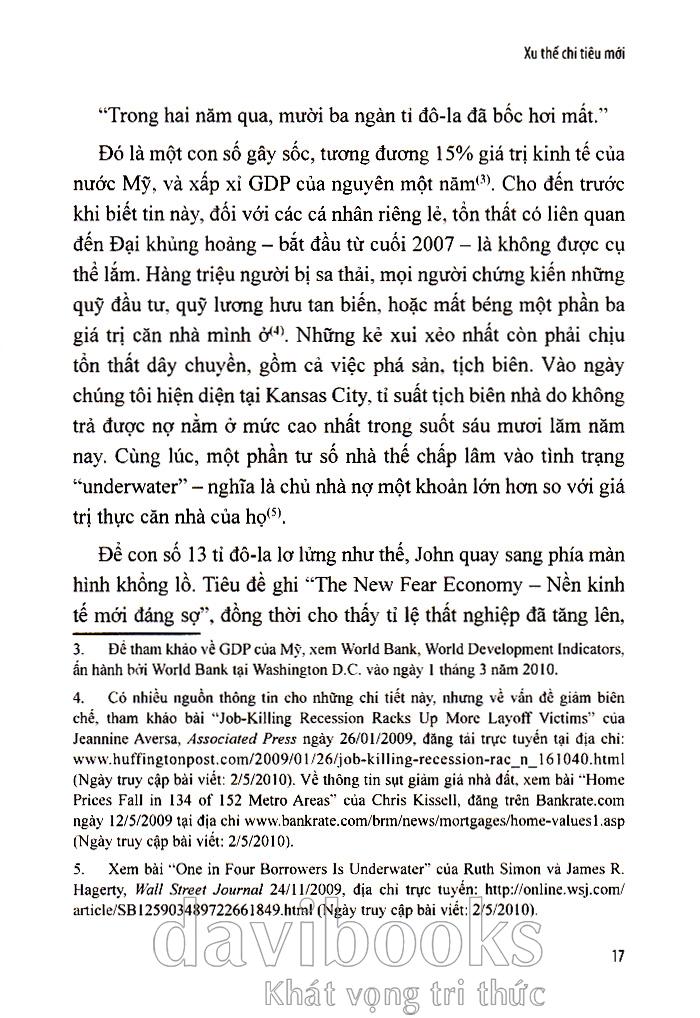 Xu thế chi tiêu mới

"Trong hai năm qua, mười ba ngàn tỉ đô-la đã bốc hơi mất."

Đó là một con số gây sốc, tương đương 15% giá trị kinh tế của nước Mỹ, và xấp xỉ GDP của nguyên một năm$^{(3)}$. Cho đến trước khi biết tin này, đối với các cá nhân riêng lẻ, tổn thất có liên quan đến Đại khủng hoảng – bắt đầu từ cuối 2007 – là không được cụ thể lắm. Hàng triệu người bị sa thải, mọi người chứng kiến những quỹ đầu tư, quỹ lương hưu tan biến, hoặc mất béng một phần ba giá trị căn nhà mình ở$^{(4)}$. Những kẻ xui xẻo nhất còn phải chịu tổn thất dây chuyền, gồm cả việc phá sản, tịch biên. Vào ngày chúng tôi hiện diện tại Kansas City, tỉ suất tịch biên nhà do không trả được nợ nằm ở mức cao nhất trong suốt sáu mươi lăm năm nay. Cùng lúc, một phần tư số nhà thế chấp lâm vào tình trạng "underwater" – nghĩa là chủ nhà nợ một khoản lớn hơn so với giá trị thực căn nhà của họ$^{(5)}$.

Để con số 13 tỉ đô-la lơ lửng như thế, John quay sang phía màn hình khổng lồ. Tiêu đề ghi "The New Fear Economy – Nền kinh tế mới đáng sợ", đồng thời cho thấy tỉ lệ thất nghiệp đã tăng lên,

3. Để tham khảo về GDP của Mỹ, xem World Bank, World Development Indicators, ấn hành bởi World Bank tại Washington D.C. vào ngày 1 tháng 3 năm 2010.

4. Có nhiều nguồn thông tin cho những chi tiết này, nhưng về vấn đề giảm biên chế, tham khảo bài "Job-Killing Recession Racks Up More Layoff Victims" của Jeannine Aversa, Associated Press ngày 26/01/2009, đăng tải trực tuyến tại địa chỉ: www.huffingtonpost.com/2009/01/26/job-killing-recession-rac_n_161040.html (Ngày truy cập bài viết: 2/5/2010). Về thông tin sụt giảm giá nhà đất, xem bài "Home Prices Fall in 134 of 152 Metro Areas" của Chris Kissell, đăng trên Bankrate.com ngày 12/5/2009 tại địa chỉ www.bankrate.com/brm/news/mortgages/home-values1.asp (Ngày truy cập bài viết: 2/5/2010).

5. Xem bài "One in Four Borrowers Is Underwater" của Ruth Simon và James R. Hagerty, Wall Street Journal 24/11/2009, địa chỉ trực tuyến: http://online.wsj.com/article/SB125903489722661849.html (Ngày truy cập bài viết: 2/5/2010).

davibooks
Khát vọng tri thức

17